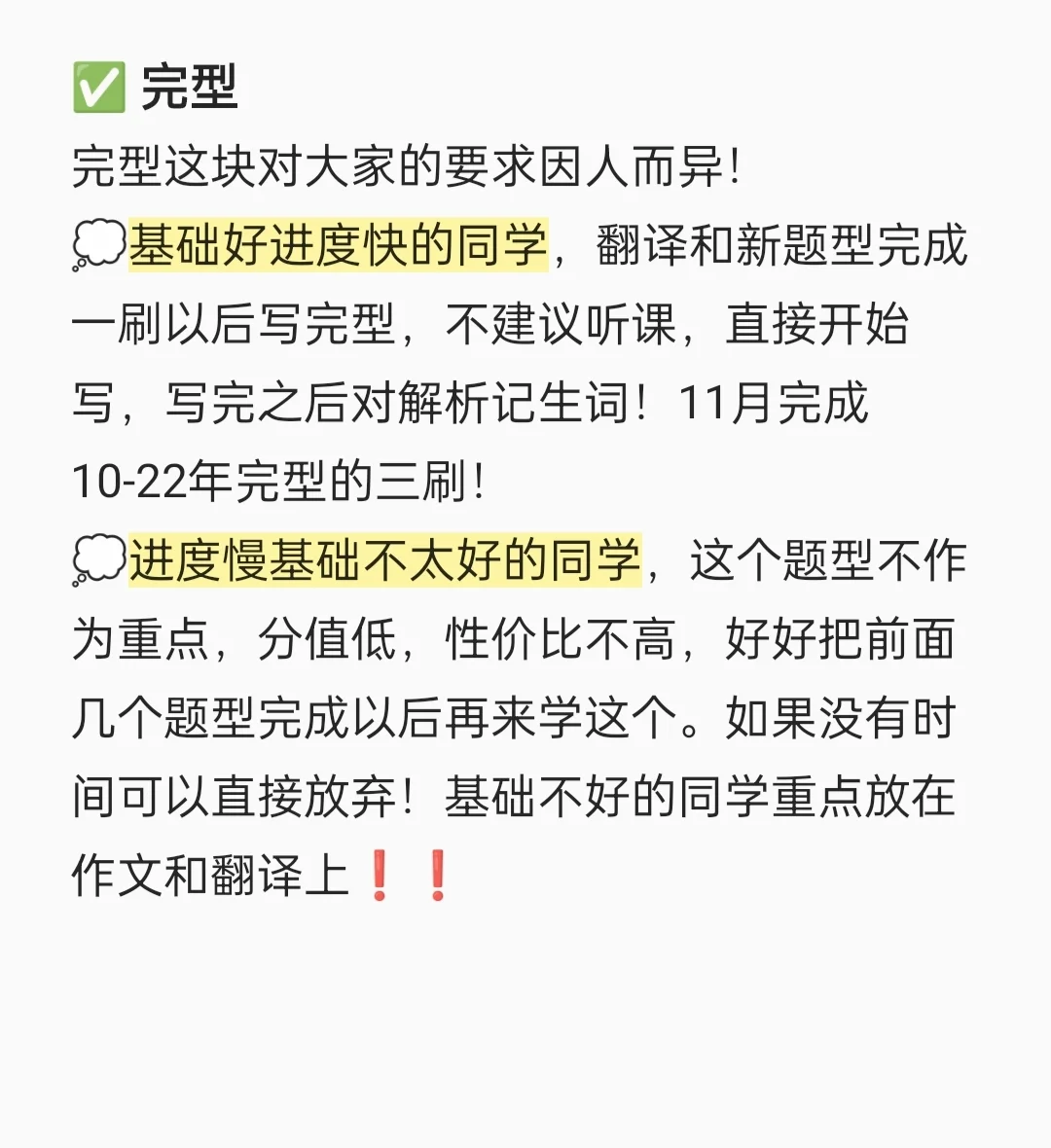 ✅ 完型

完型这块对大家的要求因人而异!

💭基础好进度快的同学，翻译和新题型完成一刷以后写完型，不建议听课，直接开始写，写完之后对解析记生词！11月完成10-22年完型的三刷!

💭进度慢基础不太好的同学，这个题型不作为重点，分值低，性价比不高，好好把前面几个题型完成以后再来学这个。如果没有时间可以直接放弃！基础不好的同学重点放在作文和翻译上❗❗